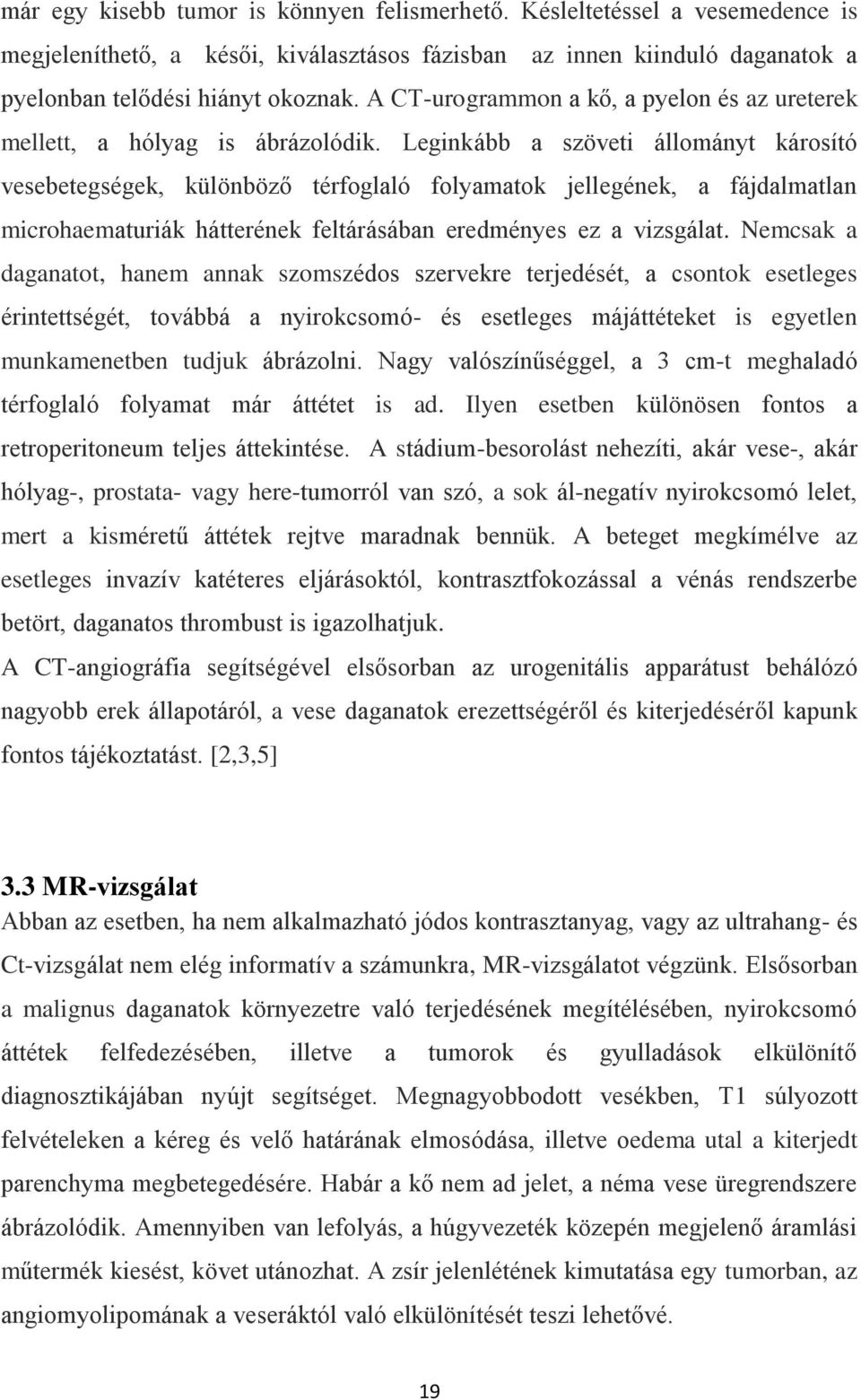 már egy kisebb tumor is könnyen felismerhető. Késleltetéssel a vesemedence is megjeleníthető, a késői, kiválasztásos fázisban az innen kiinduló daganatok a pyelonban telődési hiányt okoznak. A CT-urogrammon a kő, a pyelon és az ureterek mellett, a hólyag is ábrázolódik. Leginkább a szöveti állományt károsító vesebetegségek, különböző térfoglaló folyamatok jellegének, a fájdalmatlan microhaematuriák hátterének feltárásában eredményes ez a vizsgálat. Nemcsak a daganatot, hanem annak szomszédos szervekre terjedését, a csontok esetleges érintettségét, továbbá a nyirokcsomó- és esetleges májáttéteket is egyetlen munkamenetben tudjuk ábrázolni. Nagy valószínűséggel, a 3 cm-t meghaladó térfoglaló folyamat már áttétet is ad. Ilyen esetben különösen fontos a retroperitoneum teljes áttekintése. A stádium-besorolást nehezíti, akár vese-, akár hólyag-, prostata- vagy here-tumorról van szó, a sok ál-negatív nyirokcsomó lelet, mert a kisméretű áttétek rejtve maradnak bennük. A beteget megkímélve az esetleges invazív katéteres eljárásoktól, kontrasztfokozással a vénás rendszerbe betört, daganatos thrombust is igazolhatjuk.

A CT-angiográfia segítségével elsősorban az urogenitális apparátust behálózó nagyobb erek állapotáról, a vese daganatok erezettségéről és kiterjedéséről kapunk fontos tájékoztatást. [2,3,5]

3.3 MR-vizsgálat

Abban az esetben, ha nem alkalmazható jódos kontrasztanyag, vagy az ultrahang- és Ct-vizsgálat nem elég informatív a számunkra, MR-vizsgálatot végzünk. Elsősorban a malignus daganatok környezetre való terjedésének megítélésében, nyirokcsomó áttétek felfedezésében, illetve a tumorok és gyulladások elkülönítő diagnosztikájában nyújt segítséget. Megnagyobbodott vesékben, T1 súlyozott felvételeken a kéreg és velő határának elmosódása, illetve oedema utal a kiterjedt parenchyma megbetegedésére. Habár a kő nem ad jelet, a néma vese üregrendszere ábrázolódik. Amennyiben van lefolyás, a húgyvezeték közepén megjelenő áramlási műtermék kiesést, követ utánozhat. A zsír jelenlétének kimutatása egy tumorban, az angiomyolipomának a veseráktól való elkülönítését teszi lehetővé.

19